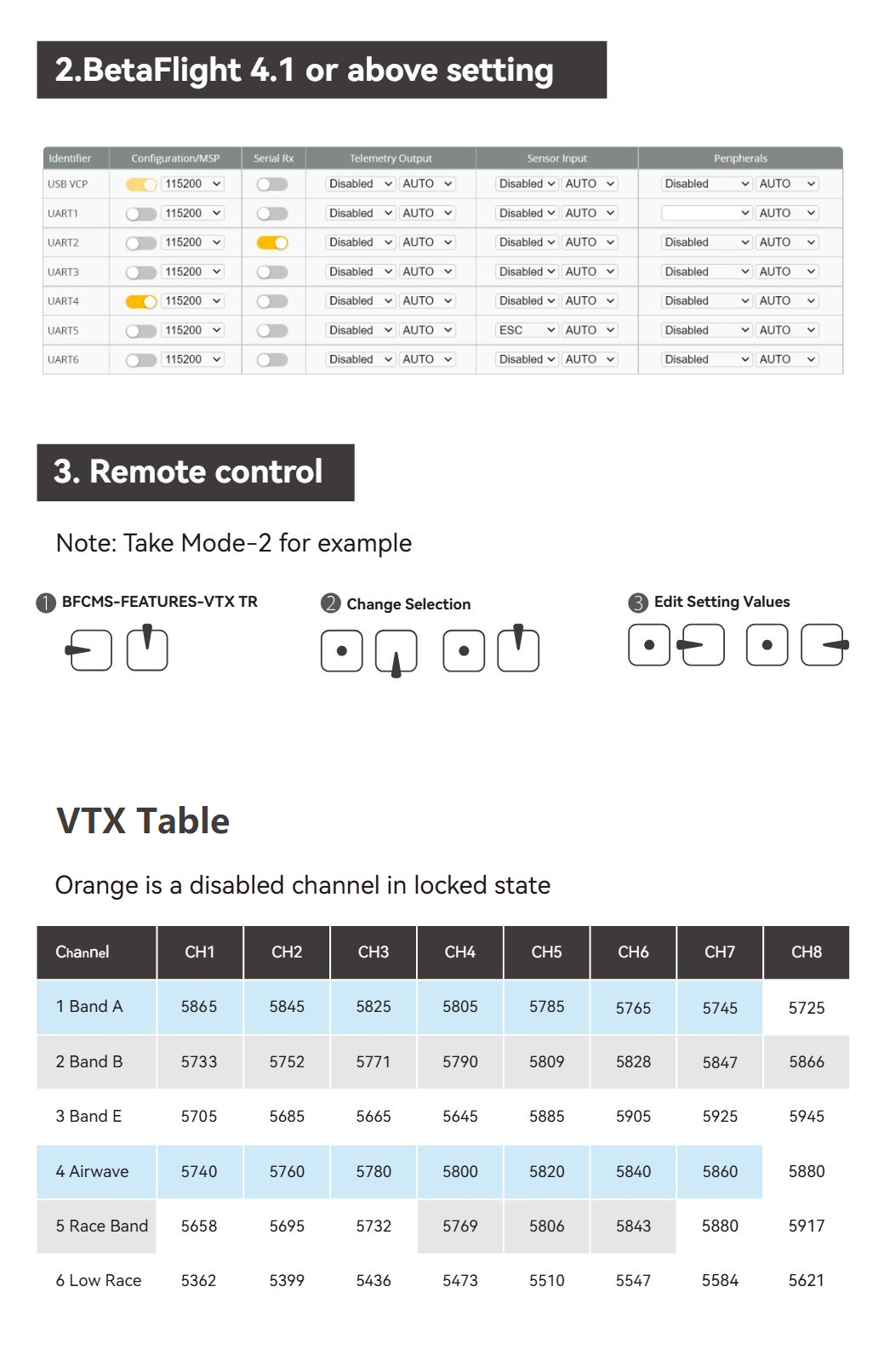 2.BetaFlight 4.1 or above setting

| Identifier | Configuration/MSP | Serial Rx | Telemetry Output | Sensor Input | Peripherals |
|---|---|---|---|---|---|
| USB VCP | 115200 | | Disabled AUTO | Disabled AUTO | Disabled AUTO |
| UART1 | 115200 | | Disabled AUTO | Disabled AUTO | AUTO |
| UART2 | 115200 | | Disabled AUTO | Disabled AUTO | Disabled AUTO |
| UART3 | 115200 | | Disabled AUTO | Disabled AUTO | Disabled AUTO |
| UART4 | 115200 | | Disabled AUTO | Disabled AUTO | Disabled AUTO |
| UART5 | 115200 | | Disabled AUTO | ESC AUTO | Disabled AUTO |
| UART6 | 115200 | | Disabled AUTO | Disabled AUTO | Disabled AUTO |

3. Remote control

Note: Take Mode-2 for example

1 BFCMS-FEATURES-VTX TR

2 Change Selection

3 Edit Setting Values

VTX Table

Orange is a disabled channel in locked state

| Channel | CH1 | CH2 | CH3 | CH4 | CH5 | CH6 | CH7 | CH8 |
|---|---|---|---|---|---|---|---|---|
| 1 Band A | 5865 | 5845 | 5825 | 5805 | 5785 | 5765 | 5745 | 5725 |
| 2 Band B | 5733 | 5752 | 5771 | 5790 | 5809 | 5828 | 5847 | 5866 |
| 3 Band E | 5705 | 5685 | 5665 | 5645 | 5885 | 5905 | 5925 | 5945 |
| 4 Airwave | 5740 | 5760 | 5780 | 5800 | 5820 | 5840 | 5860 | 5880 |
| 5 Race Band | 5658 | 5695 | 5732 | 5769 | 5806 | 5843 | 5880 | 5917 |
| 6 Low Race | 5362 | 5399 | 5436 | 5473 | 5510 | 5547 | 5584 | 5621 |